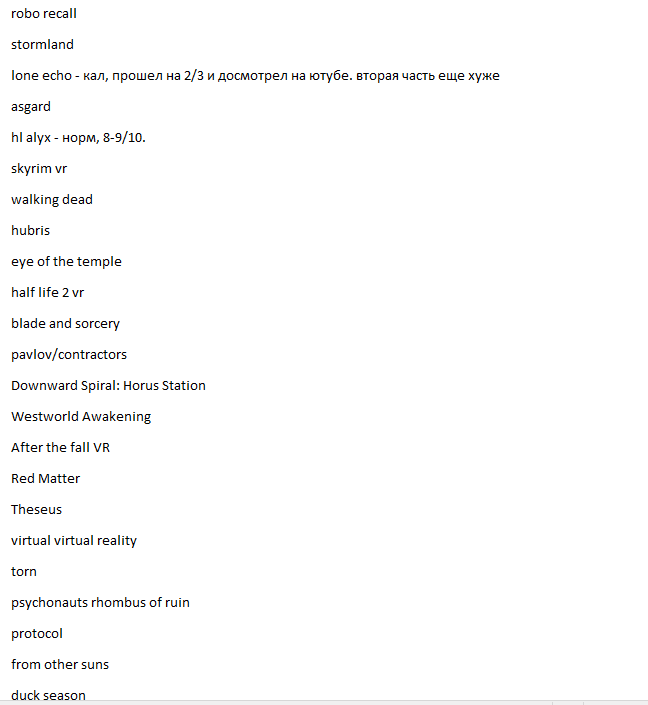 robo recall

stormland

lone echo - кал, прошел на 2/3 и досмотрел на ютубе. вторая часть еще хуже

asgard

hl alyx - норм, 8-9/10.

skyrim vr

walking dead

hubris

eye of the temple

half life 2 vr

blade and sorcery

pavlov/contractors

Downward Spiral: Horus Station

Westworld Awakening

After the fall VR

Red Matter

Theseus

virtual virtual reality

torn

psychonauts rhombus of ruin

protocol

from other suns

duck season